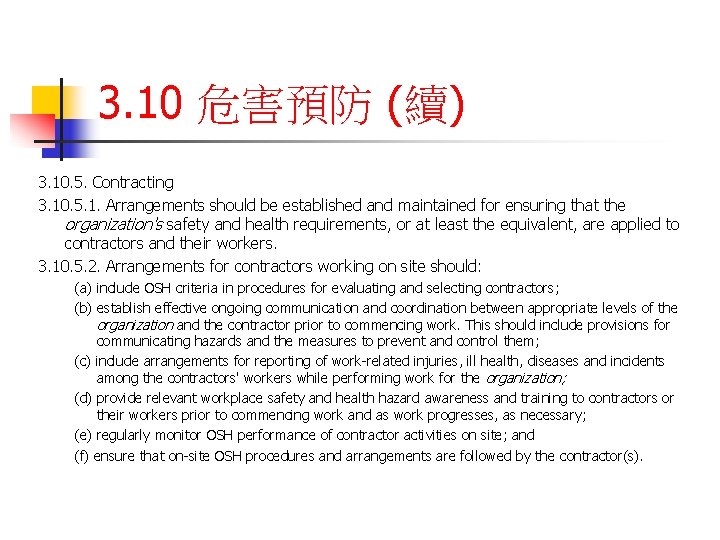 3.10 危害預防 (續)

3.10.5. Contracting

3.10.5.1. Arrangements should be established and maintained for ensuring that the organization's safety and health requirements, or at least the equivalent, are applied to contractors and their workers.

3.10.5.2. Arrangements for contractors working on site should:

(a) include OSH criteria in procedures for evaluating and selecting contractors;

(b) establish effective ongoing communication and coordination between appropriate levels of the organization and the contractor prior to commencing work. This should include provisions for communicating hazards and the measures to prevent and control them;

(c) include arrangements for reporting of work-related injuries, ill health, diseases and incidents among the contractors' workers while performing work for the organization;

(d) provide relevant workplace safety and health hazard awareness and training to contractors or their workers prior to commencing work and as work progresses, as necessary;

(e) regularly monitor OSH performance of contractor activities on site; and

(f) ensure that on-site OSH procedures and arrangements are followed by the contractor(s).